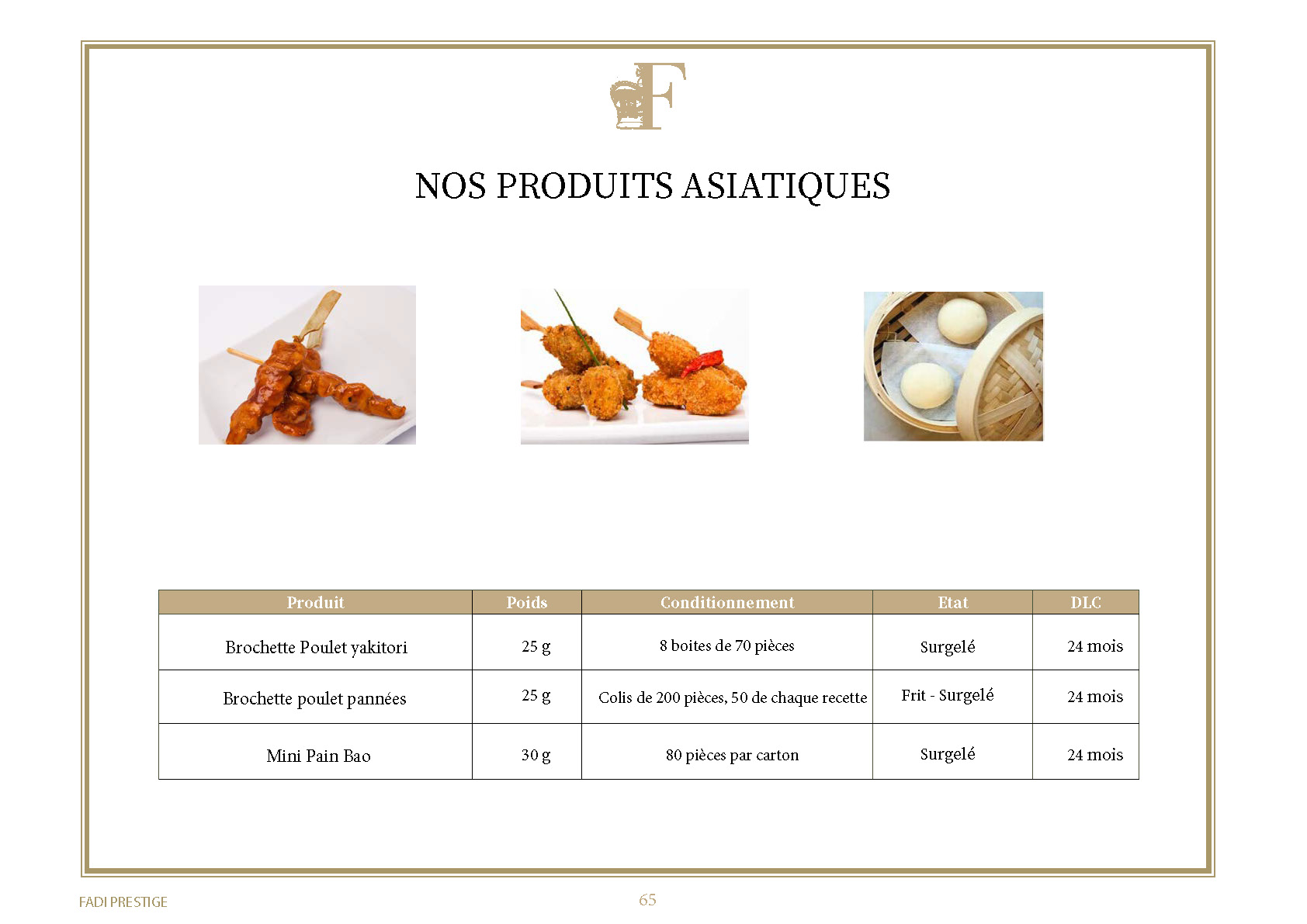 F

NOS PRODUITS ASIATIQUES

| Produit | Poids | Conditionnement | Etat | DLC |
|---|---|---|---|---|
| Brochette Poulet yakitori | 25 g | 8 boites de 70 pièces | Surgelé | 24 mois |
| Brochette poulet pannées | 25 g | Colis de 200 pièces, 50 de chaque recette | Frit - Surgelé | 24 mois |
| Mini Pain Bao | 30 g | 80 pièces par carton | Surgelé | 24 mois |

FADI PRESTIGE

65